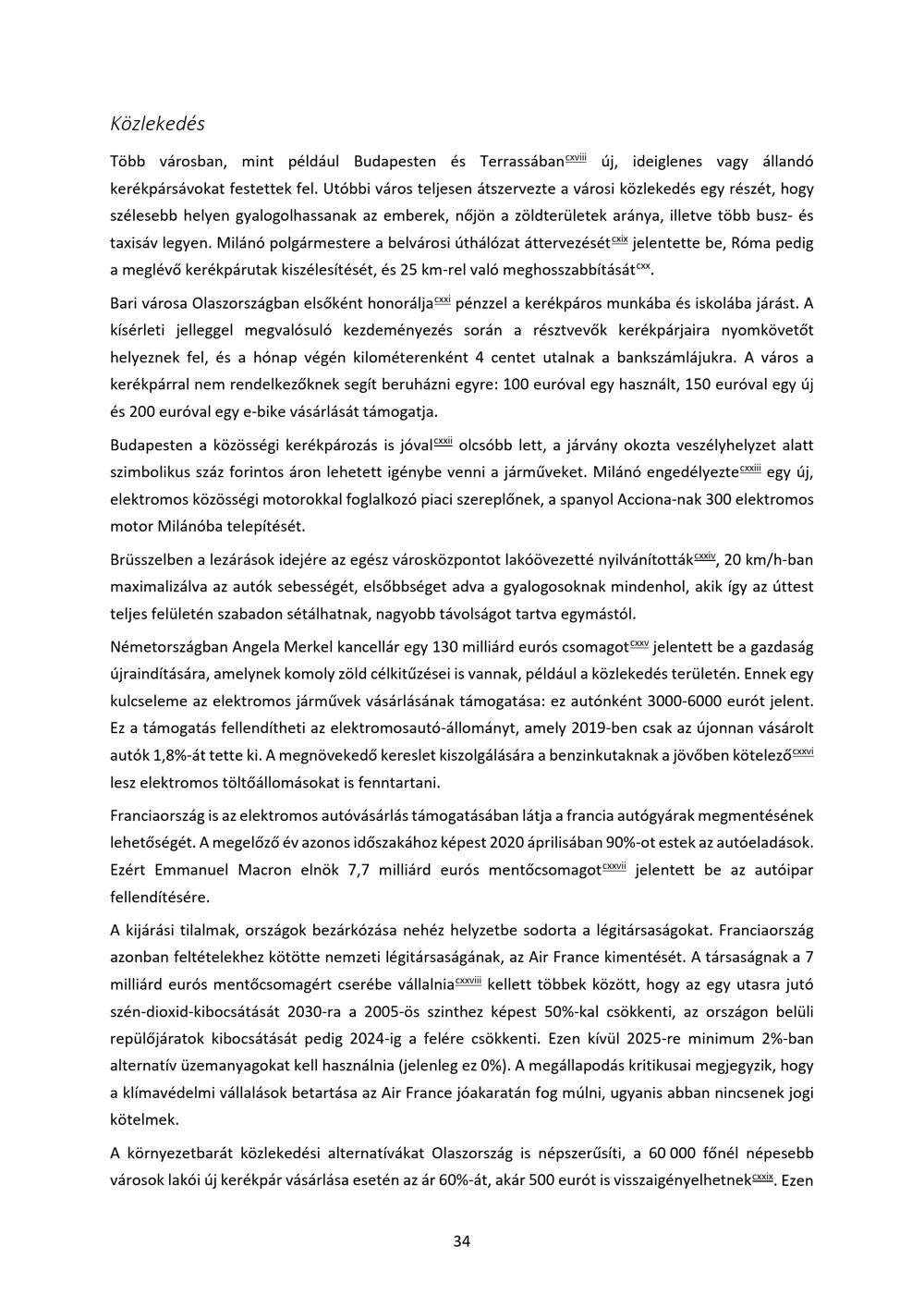 Közlekedés

Több városban, mint például Budapesten és Terrassában$^{cxviii}$ új, ideiglenes vagy állandó kerékpársávokat festettek fel. Utóbbi város teljesen átszervezte a városi közlekedés egy részét, hogy szélesebb helyen gyalogolhassanak az emberek, nőjön a zöldterületek aránya, illetve több busz- és taxisáv legyen. Milánó polgármestere a belvárosi úthálózat áttervezését$^{cxix}$ jelentette be, Róma pedig a meglévő kerékpárutak kiszélesítését, és 25 km-rel való meghosszabbítását$^{cxx}$.

Bari városa Olaszországban elsőként honorálja$^{cxxi}$ pénzzel a kerékpáros munkába és iskolába járást. A kísérleti jelleggel megvalósuló kezdeményezés során a résztvevők kerékpárjaira nyomkövetőt helyeznek fel, és a hónap végén kilométerenként 4 centet utalnak a bankszámlájukra. A város a kerékpárral nem rendelkezőknek segít beruházni egyre: 100 euróval egy használt, 150 euróval egy új és 200 euróval egy e-bike vásárlását támogatja.

Budapesten a közösségi kerékpározás is jóval$^{cxxii}$ olcsóbb lett, a járvány okozta veszélyhelyzet alatt szimbolikus száz forintos áron lehetett igénybe venni a járműveket. Milánó engedélyezte$^{cxxiii}$ egy új, elektromos közösségi motorokkal foglalkozó piaci szereplőnek, a spanyol Acciona-nak 300 elektromos motor Milánóba telepítését.

Brüsszelben a lezárások idejére az egész városközpontot lakóövezetté nyilvánították$^{cxxiv}$, 20 km/h-ban maximalizálva az autók sebességét, elsőbbséget adva a gyalogosoknak mindenhol, akik így az úttest teljes felületén szabadon sétálhatnak, nagyobb távolságot tartva egymástól.

Németországban Angela Merkel kancellár egy 130 milliárd eurós csomagot$^{cxxv}$ jelentett be a gazdaság újraindítására, amelynek komoly zöld célkitűzései is vannak, például a közlekedés területén. Ennek egy kulcseleme az elektromos járművek vásárlásának támogatása: ez autónként 3000-6000 eurót jelent. Ez a támogatás fellendítheti az elektromosautó-állományt, amely 2019-ben csak az újonnan vásárolt autók 1,8%-át tette ki. A megnövekedő kereslet kiszolgálására a benzinkutaknak a jövőben kötelező$^{cxxvi}$ lesz elektromos töltőállomásokat is fenntartani.

Franciaország is az elektromos autóvásárlás támogatásában látja a francia autógyárak megmentésének lehetőségét. A megelőző év azonos időszakához képest 2020 áprilisában 90%-ot estek az autóeladások. Ezért Emmanuel Macron elnök 7,7 milliárd eurós mentőcsomagot$^{cxxvii}$ jelentett be az autóipar fellendítésére.

A kijárási tilalmak, országok bezárkózása nehéz helyzetbe sodorta a légitársaságokat. Franciaország azonban feltételekhez kötötte nemzeti légitársaságának, az Air France kimentését. A társaságnak a 7 milliárd eurós mentőcsomagért cserébe vállalnia$^{cxxviii}$ kellett többek között, hogy az egy utasra jutó szén-dioxid-kibocsátását 2030-ra a 2005-ös szinthez képest 50%-kal csökkenti, az országon belüli repülőjáratok kibocsátását pedig 2024-ig a felére csökkenti. Ezen kívül 2025-re minimum 2%-ban alternatív üzemanyagokat kell használnia (jelenleg ez 0%). A megállapodás kritikusai megjegyzik, hogy a klímavédelmi vállalások betartása az Air France jóakaratán fog múlni, ugyanis abban nincsenek jogi kötelmek.

A környezetbarát közlekedési alternatívákat Olaszország is népszerűsíti, a 60 000 főnél népesebb városok lakói új kerékpár vásárlása esetén az ár 60%-át, akár 500 eurót is visszaigényelhetnek$^{cxxix}$. Ezen

34